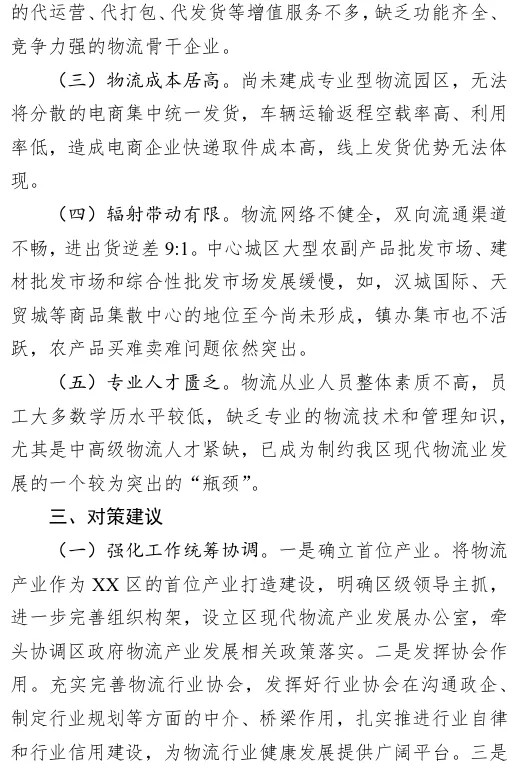 的代运营、代打包、代发货等增值服务不多，缺乏功能齐全、竞争力强的物流骨干企业。

（三）物流成本居高。尚未建成专业型物流园区，无法将分散的电商集中统一发货，车辆运输返程空载率高、利用率低，造成电商企业快递取件成本高，线上发货优势无法体现。

（四）辐射带动有限。物流网络不健全，双向流通渠道不畅，进出货逆差 9:1。中心城区大型农副产品批发市场、建材批发市场和综合性批发市场发展缓慢，如，汉城国际、天贸城等商品集散中心的地位至今尚未形成，镇办集市也不活跃，农产品买难卖难问题依然突出。

（五）专业人才匮乏。物流从业人员整体素质不高，员工大多数学历水平较低，缺乏专业的物流技术和管理知识，尤其是中高级物流人才紧缺，已成为制约我区现代物流业发展的一个较为突出的“瓶颈”。

三、对策建议

（一）强化工作统筹协调。一是确立首位产业。将物流产业作为 XX 区的首位产业打造建设，明确区级领导主抓，进一步完善组织构架，设立区现代物流产业发展办公室，牵头协调区政府物流产业发展相关政策落实。二是发挥协会作用。充实完善物流行业协会，发挥好行业协会在沟通政企、制定行业规划等方面的中介、桥梁作用，扎实推进行业自律和行业信用建设，为物流行业健康发展提供广阔平台。三是